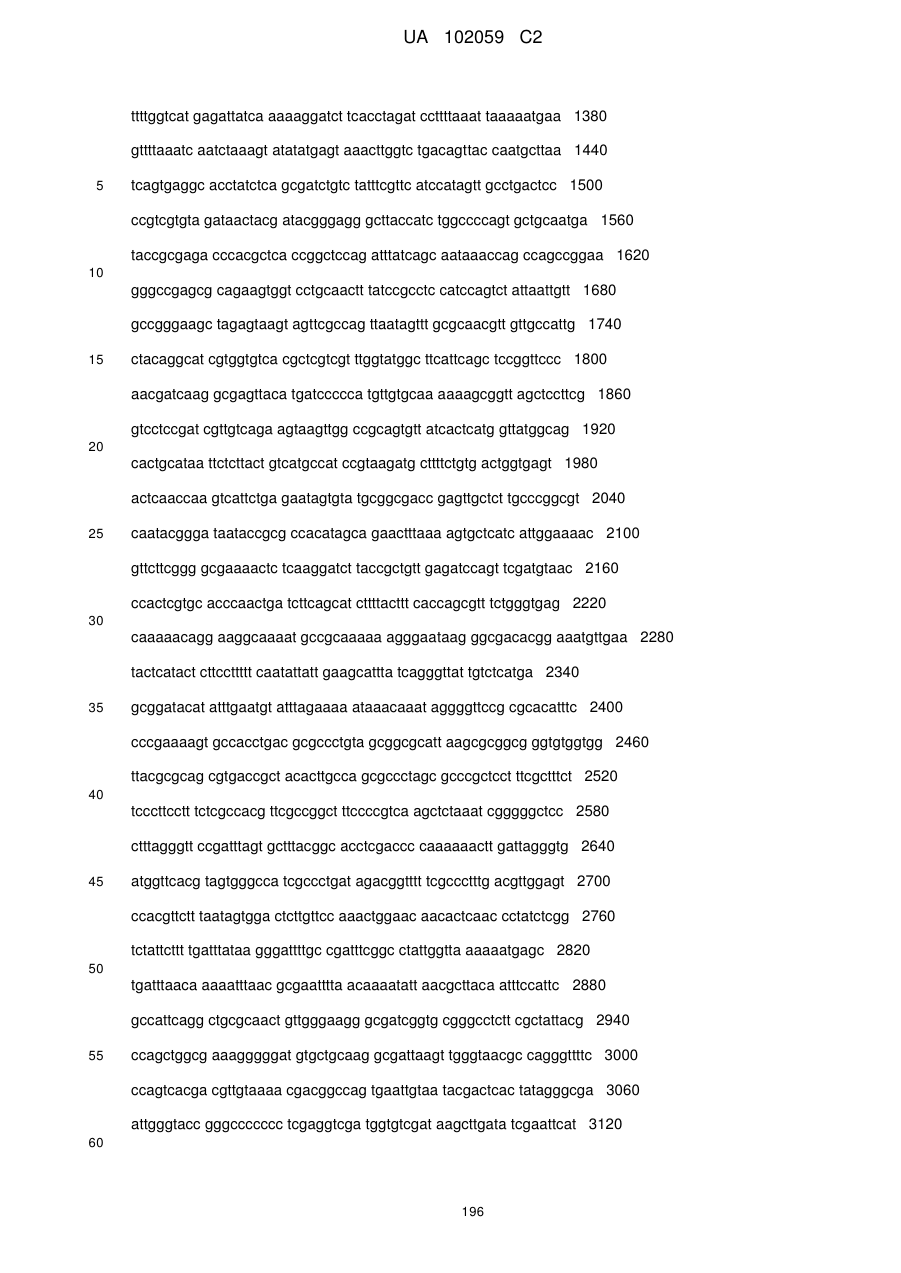 UA 102059 C2

ttttggtcat gagattatca aaaaggatct tcacctagat ccttttaaat taaaaatgaa 1380

gttttaaatc aatctaaagt atatatgagt aaacttggtc tgacagttac caatgcttaa 1440

5 tcagtgaggc acctatctca gcgatctgtc tatttcgttc atccatagtt gcctgactcc 1500

ccgtcgtgta gataactacg atacgggagg gcttaccatc tggccccagt gctgcaatga 1560

taccgcgaga cccacgctca ccggctccag atttatcagc aataaaccag ccagccggaa 1620

10

gggccgagcg cagaagtggt cctgcaactt tatccgcctc catccagtct attaattgtt 1680

gccgggaagc tagagtaagt agttcgccag ttaatagttt gcgcaacgtt gttgccattg 1740

15 ctacaggcat cgtggtgtca cgctcgtcgt ttggtatggc ttcattcagc tccggttccc 1800

aacgatcaag gcgagttaca tgatccccca tgttgtgcaa aaaagcggtt agctccttcg 1860

gtcctccgat cgttgtcaga agtaagttgg ccgcagtgtt atcactcatg gttatggcag 1920

20

cactgcataa ttctcttact gtcatgccat ccgtaagatg cttttctgtg actggtgagt 1980

actcaaccaa gtcattctga gaatagtgta tgcggcgacc gagttgctct tgcccggcgt 2040

25 caatacggga taataccgcg ccacatagca gaactttaaa agtgctcatc attggaaaac 2100

gttcttcggg gcgaaaactc tcaaggatct taccgctgtt gagatccagt tcgatgtaac 2160

ccactcgtgc acccaactga tcttcagcat cttttacttt caccagcgtt tctgggtgag 2220

30

caaaaacagg aaggcaaaat gccgcaaaaa agggaataag ggcgacacgg aaatgttgaa 2280

tactcatact cttccttttt caatattatt gaagcattta tcagggttat tgtctcatga 2340

35 gcggatacat atttgaatgt atttagaaaa ataaacaaat aggggttccg cgcacatttc 2400

cccgaaaagt gccacctgac gcgccctgta gcggcgcatt aagcgcggcg ggtgtggtgg 2460

ttacgcgcag cgtgaccgct acacttgcca gcgccctagc gcccgctcct ttcgctttct 2520

40

tcccttcctt tctcgccacg ttcgccggct ttccccgtca agctctaaat cgggggctcc 2580

ctttagggtt ccgatttagt gctttacggc acctcgaccc caaaaaactt gattagggtg 2640

45 atggttcacg tagtgggcca tcgccctgat agacggtttt tcgccctttg acgttggagt 2700

ccacgttctt taatagtgga ctcttgttcc aaactggaac aacactcaac cctatctcgg 2760

tctattcttt tgatttataa gggattttgc cgatttcggc ctattggtta aaaaatgagc 2820

50

tgatttaaca aaaatttaac gcgaatttta acaaaatatt aacgcttaca atttccattc 2880

gccattcagg ctgcgcaact gttgggaagg gcgatcggtg cgggcctctt cgctattacg 2940

55 ccagctggcg aaagggggat gtgctgcaag gcgattaagt tgggtaacgc cagggttttc 3000

ccagtcacga cgttgtaaaa cgacggccag tgaattgtaa tacgactcac tatagggcga 3060

attgggtacc gggccccccc tcgaggtcga tggtgtcgat aagcttgata tcgaattcat 3120

60

196